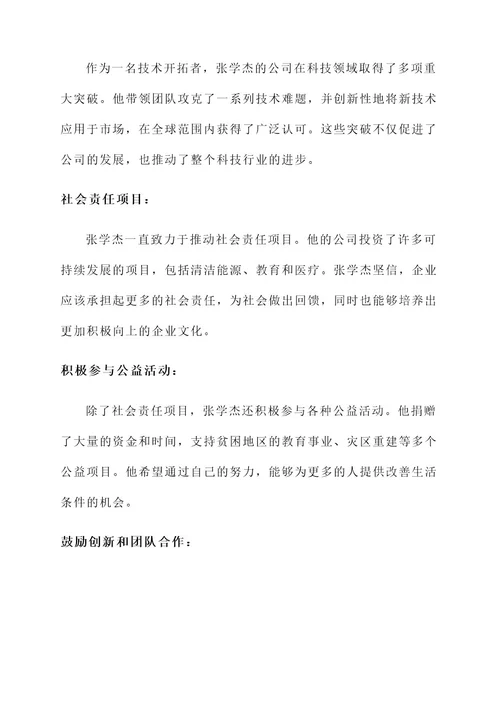 作为一名技术开拓者，张学杰的公司在科技领域取得了多项重大突破。他带领团队攻克了一系列技术难题，并创新性地将新技术应用于市场，在全球范围内获得了广泛认可。这些突破不仅促进了公司的发展，也推动了整个科技行业的进步。

社会责任项目：

张学杰一直致力于推动社会责任项目。他的公司投资了许多可持续发展的项目，包括清洁能源、教育和医疗。张学杰坚信，企业应该承担起更多的社会责任，为社会做出回馈，同时也能够培养出更加积极向上的企业文化。

积极参与公益活动：

除了社会责任项目，张学杰还积极参与各种公益活动。他捐赠了大量的资金和时间，支持贫困地区的教育事业、灾区重建等多个公益项目。他希望通过自己的努力，能够为更多的人提供改善生活条件的机会。

鼓励创新和团队合作：